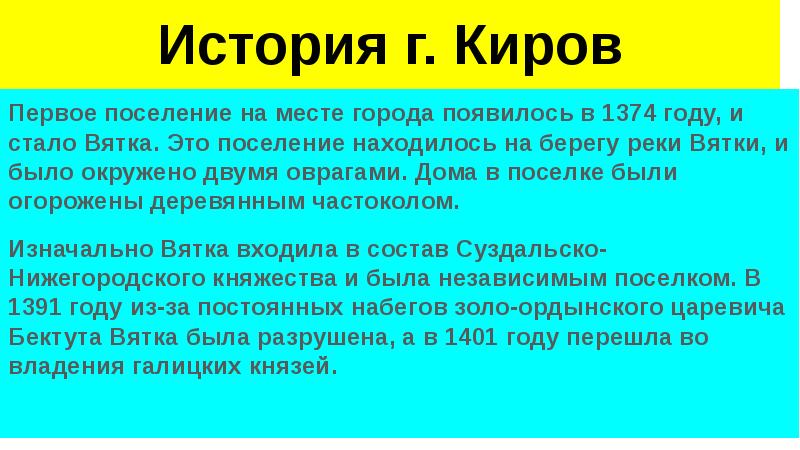 История г. Киров

Первое поселение на месте города появилось в 1374 году, и стало Вятка. Это поселение находилось на берегу реки Вятки, и было окружено двумя оврагами. Дома в поселке были огорожены деревянным частоколом.

Изначально Вятка входила в состав Суздальско-Нижегородского княжества и была независимым поселком. В 1391 году из-за постоянных набегов золо-ордынского царевича Бектута Вятка была разрушена, а в 1401 году перешла во владения галицких князей.